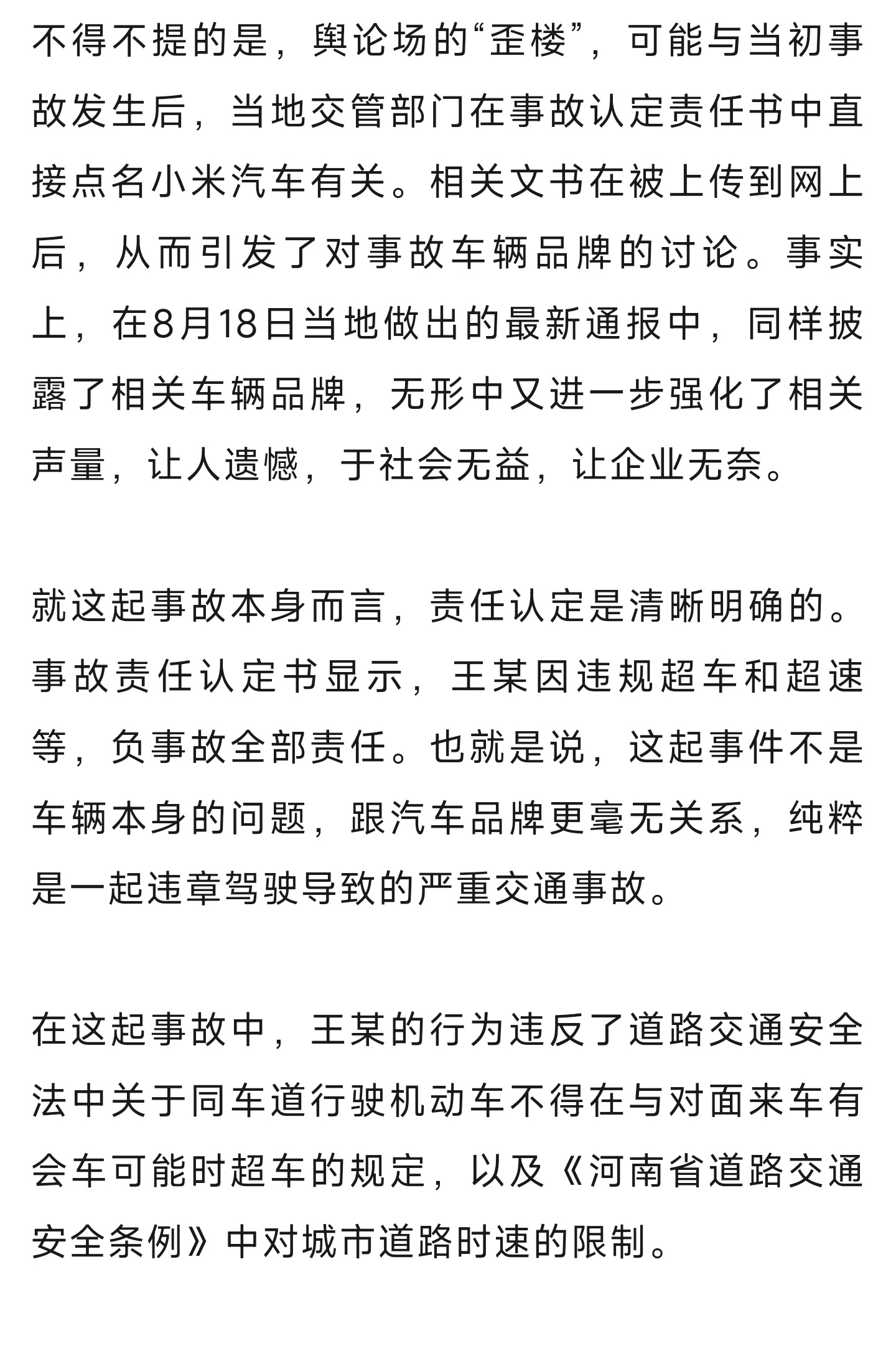 不得不提的是，舆论场的“歪楼”，可能与当初事故发生后，当地交管部门在事故认定责任书中直接点名小米汽车有关。相关文书在被上传到网上后，从而引发了对事故车辆品牌的讨论。事实上，在8月18日当地做出的最新通报中，同样披露了相关车辆品牌，无形中又进一步强化了相关声量，让人遗憾，于社会无益，让企业无奈。

就这起事故本身而言，责任认定是清晰明确的。事故责任认定书显示，王某因违规超车和超速等，负事故全部责任。也就是说，这起事件不是车辆本身的问题，跟汽车品牌更毫无关系，纯粹是一起违章驾驶导致的严重交通事故。

在这起事故中，王某的行为违反了道路交通安全法中关于同车道行驶机动车不得在与对面来车有会车可能时超车的规定，以及《河南省道路交通安全条例》中对城市道路时速的限制。